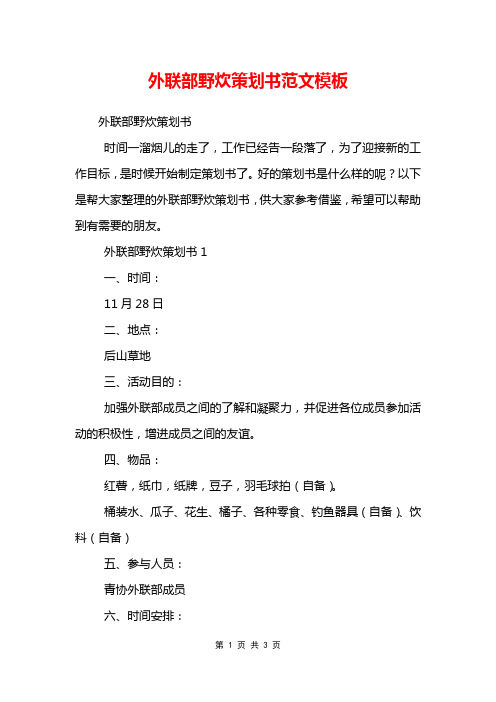 外联部野炊策划书范文模板

外联部野炊策划书

时间一溜烟儿的走了，工作已经告一段落了，为了迎接新的工作目标，是时候开始制定策划书了。好的策划书是什么样的呢？以下是帮大家整理的外联部野炊策划书，供大家参考借鉴，希望可以帮助到有需要的朋友。

外联部野炊策划书 1

一、时间：

11 月 28 日

二、地点：

后山草地

三、活动目的：

加强外联部成员之间的了解和凝聚力，并促进各位成员参加活动的积极性，增进成员之间的友谊。

四、物品：

红薯，纸巾，纸牌，豆子，羽毛球拍（自备）。

桶装水、瓜子、花生、橘子、各种零食、钓鱼器具（自备）、饮料（自备）

五、参与人员：

青协外联部成员

六、时间安排：

第 1 页 共 3 页